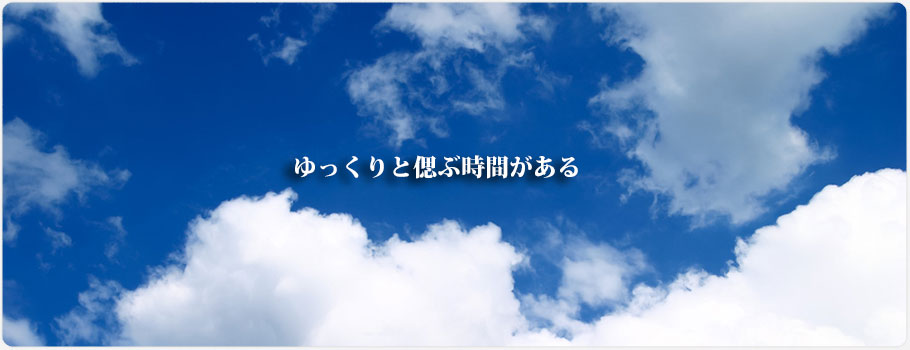 ゆっくりと偲ぶ時間がある